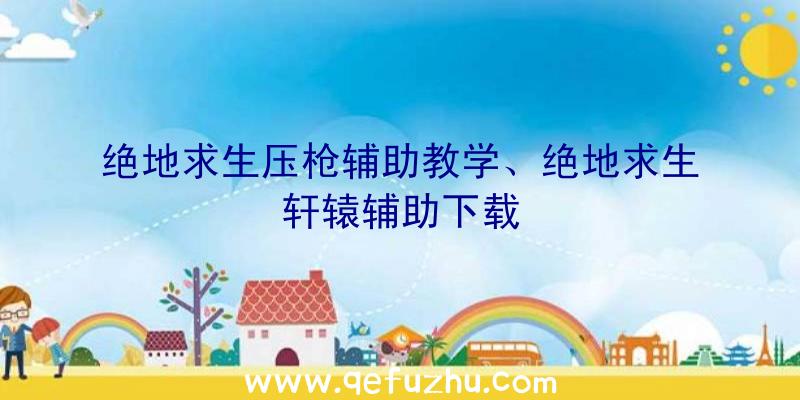 绝地求生压枪辅助教学、绝地求生轩辕辅助下载

www.qefuzhu.com